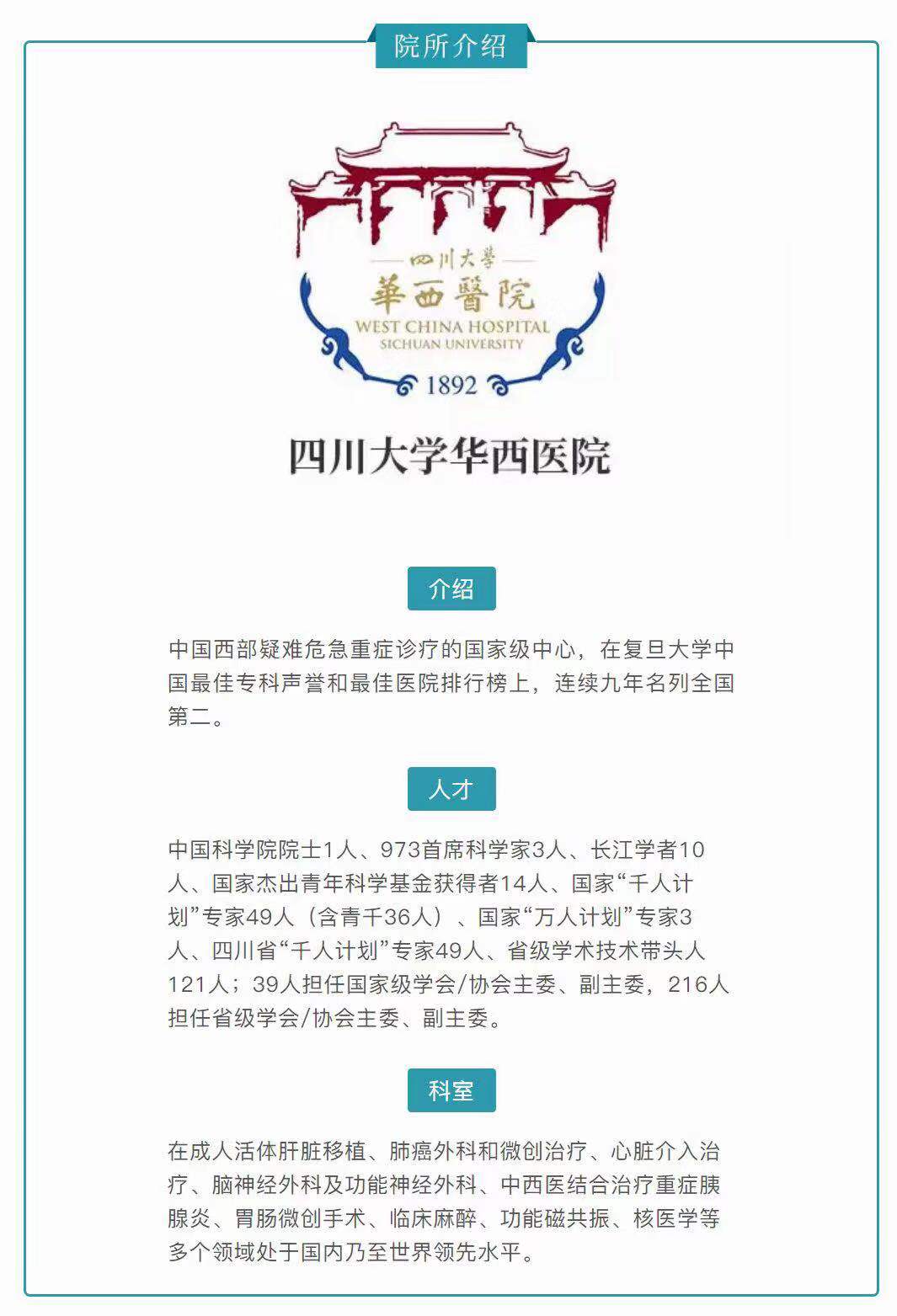 院所介绍

四川大學

華西醫院

WEST CHINA HOSPITAL
SICHUAN UNIVERSITY

1892

四川大学华西医院

介绍

中国西部疑难危急重症诊疗的国家级中心，在复旦大学中国最佳专科声誉和最佳医院排行榜上，连续九年名列全国第二。

人才

中国科学院院士1人、973首席科学家3人、长江学者10人、国家杰出青年科学基金获得者14人、国家“千人计划”专家49人（含青千36人）、国家“万人计划”专家3人、四川省“千人计划”专家49人、省级学术技术带头人121人；39人担任国家级学会/协会主委、副主委，216人担任省级学会/协会主委、副主委。

科室

在成人活体肝脏移植、肺癌外科和微创治疗、心脏介入治疗、脑神经外科及功能神经外科、中西医结合治疗重症胰腺炎、胃肠微创手术、临床麻醉、功能磁共振、核医学等多个领域处于国内乃至世界领先水平。